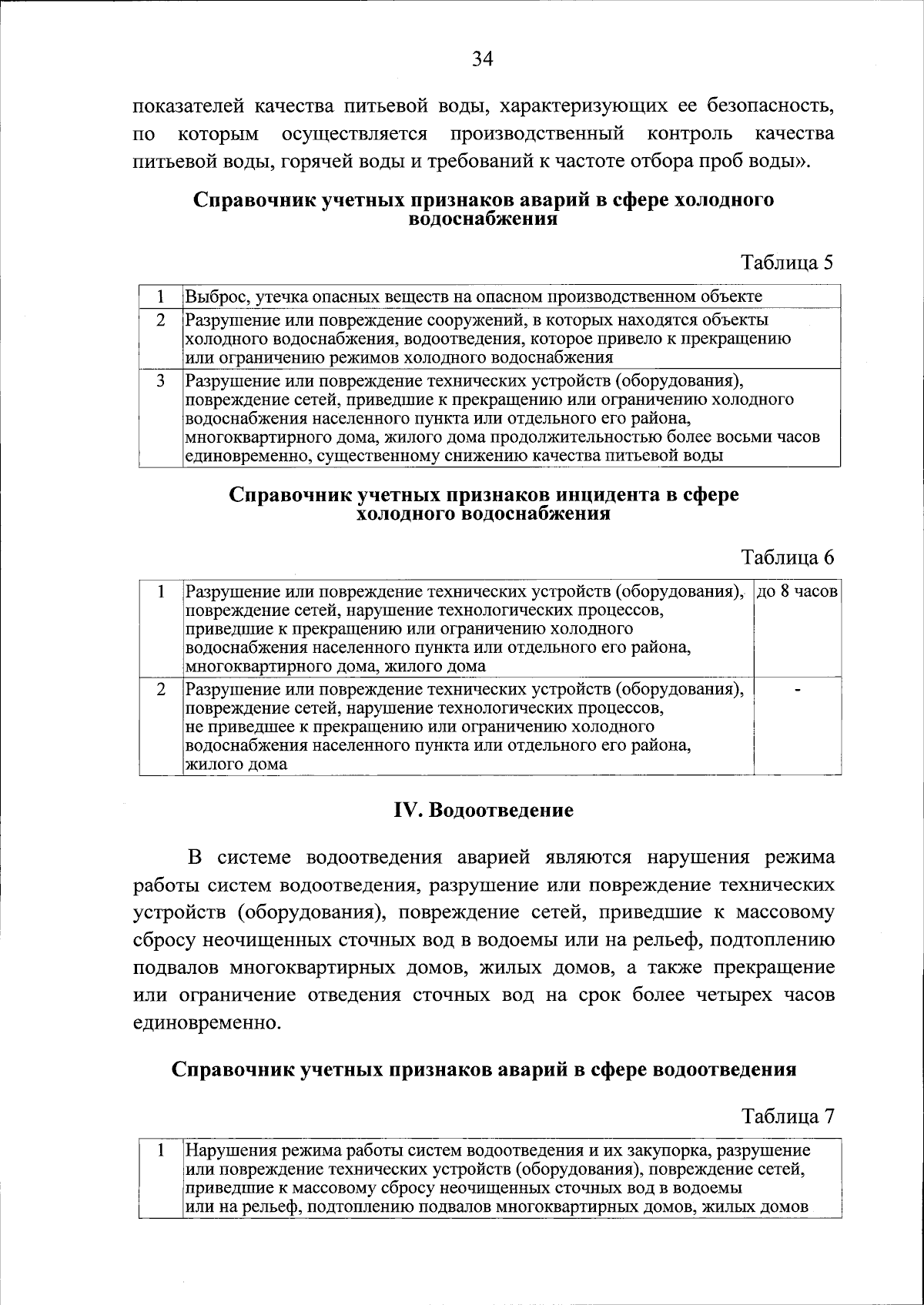 34

показателей качества питьевой воды, характеризующих ее безопасность, по которым осуществляется производственный контроль качества питьевой воды, горячей воды и требований к частоте отбора проб воды».

Справочник учетных признаков аварий в сфере холодного водоснабжения

Таблица 5

| 1 | Выброс, утечка опасных веществ на опасном производственном объекте |
|---|---|
| 2 | Разрушение или повреждение сооружений, в которых находятся объекты холодного водоснабжения, водоотведения, которое привело к прекращению или ограничению режимов холодного водоснабжения |
| 3 | Разрушение или повреждение технических устройств (оборудования), повреждение сетей, приведшие к прекращению или ограничению холодного водоснабжения населенного пункта или отдельного его района, многоквартирного дома, жилого дома продолжительностью более восьми часов единовременно, существенному снижению качества питьевой воды |

Справочник учетных признаков инцидента в сфере холодного водоснабжения

Таблица 6

| 1 | Разрушение или повреждение технических устройств (оборудования), повреждение сетей, нарушение технологических процессов, приведшие к прекращению или ограничению холодного водоснабжения населенного пункта или отдельного его района, многоквартирного дома, жилого дома | до 8 часов |
|---|---|---|
| 2 | Разрушение или повреждение технических устройств (оборудования), повреждение сетей, нарушение технологических процессов, не приведшее к прекращению или ограничению холодного водоснабжения населенного пункта или отдельного его района, жилого дома | - |

IV. Водоотведение

В системе водоотведения аварией являются нарушения режима работы систем водоотведения, разрушение или повреждение технических устройств (оборудования), повреждение сетей, приведшие к массовому сбросу неочищенных сточных вод в водоемы или на рельеф, подтоплению подвалов многоквартирных домов, жилых домов, а также прекращение или ограничение отведения сточных вод на срок более четырех часов единовременно.

Справочник учетных признаков аварий в сфере водоотведения

Таблица 7

| 1 | Нарушения режима работы систем водоотведения и их закупорка, разрушение или повреждение технических устройств (оборудования), повреждение сетей, приведшие к массовому сбросу неочищенных сточных вод в водоемы или на рельеф, подтоплению подвалов многоквартирных домов, жилых домов |
|---|---|